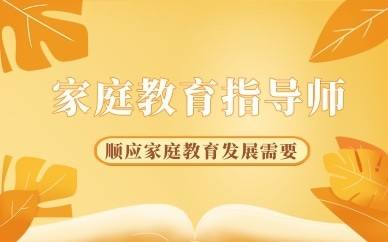 家庭教育指导师

顺应家庭教育发展需要